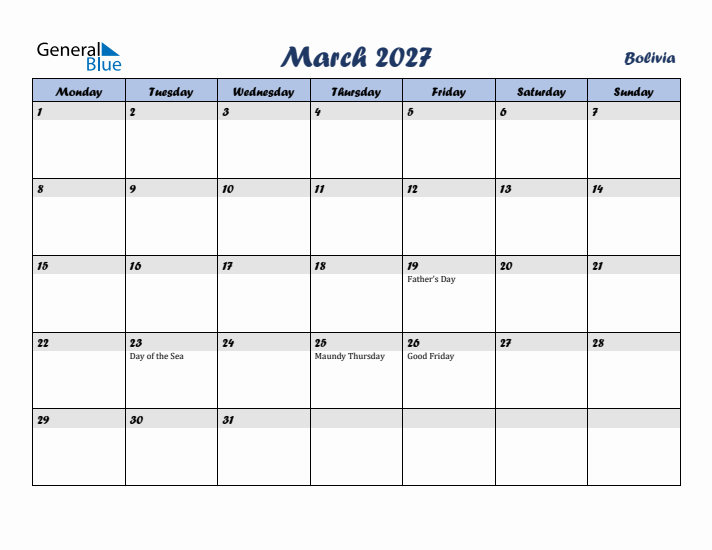 General Blue

March 2027

Bolivia

| Monday | Tuesday | Wednesday | Thursday | Friday | Saturday | Sunday |
|---|---|---|---|---|---|---|
| 1 | 2 | 3 | 4 | 5 | 6 | 7 |
| 8 | 9 | 10 | 11 | 12 | 13 | 14 |
| 15 | 16 | 17 | 18 | 19 Father's Day | 20 | 21 |
| 22 | 23 Day of the Sea | 24 | 25 Maundy Thursday | 26 Good Friday | 27 | 28 |
| 29 | 30 | 31 | | | | |